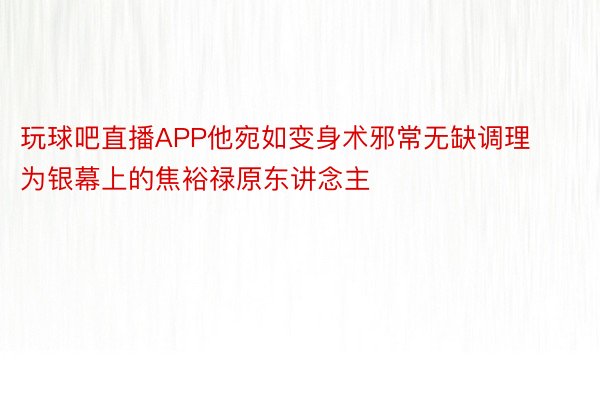 玩球吧直播APP他宛如变身术邪常无缺调理为银幕上的焦裕禄原东讲念主